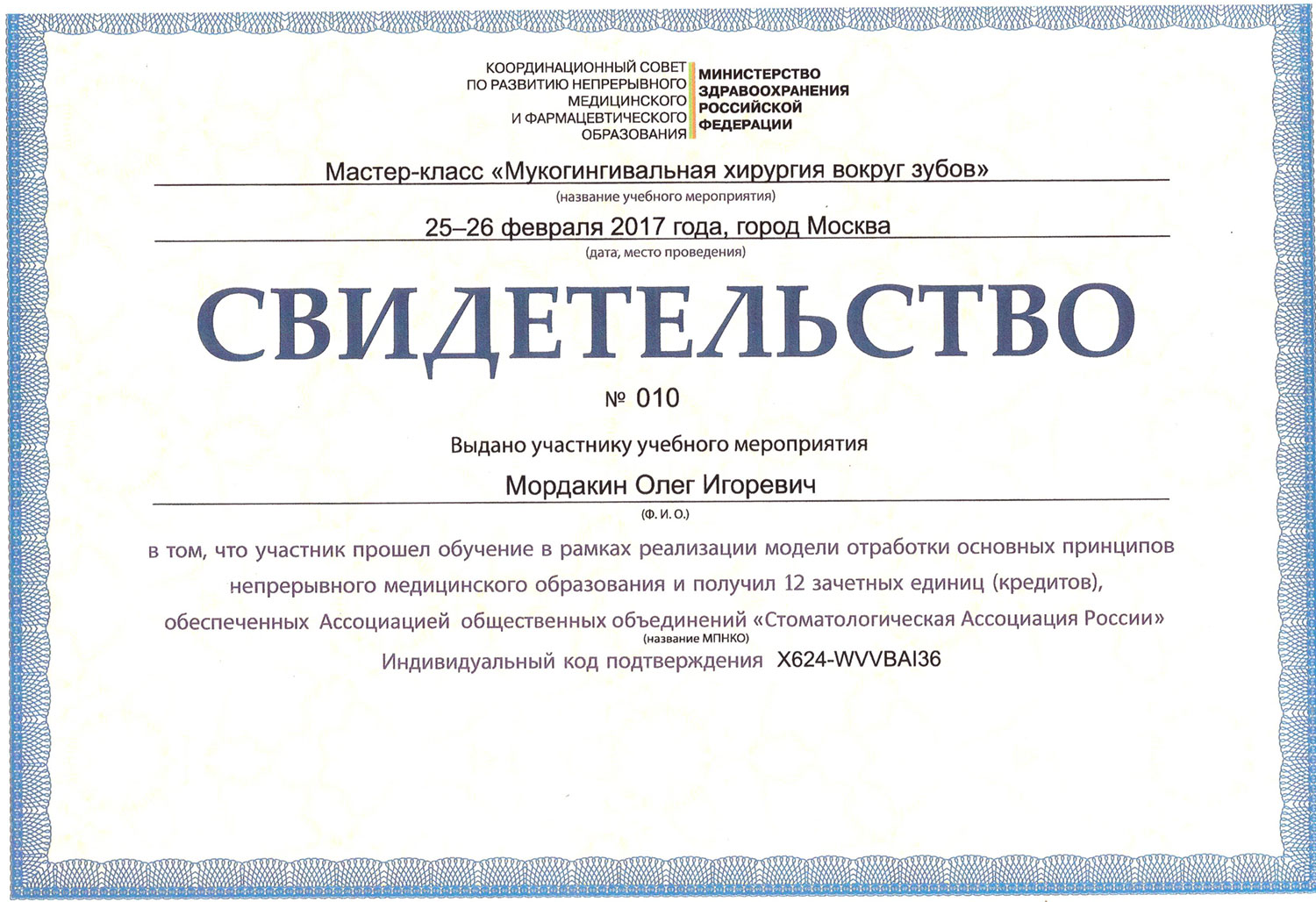 КООРДИНАЦИОННЫЙ СОВЕТ ПО РАЗВИТИЮ НЕПРЕРЫВНОГО МЕДИЦИНСКОГО И ФАРМАЦЕВТИЧЕСКОГО ОБРАЗОВАНИЯ

МИНИСТЕРСТВО ЗДРАВООХРАНЕНИЯ РОССИЙСКОЙ ФЕДЕРАЦИИ

Мастер-класс «Мукогингивальная хирургия вокруг зубов»
(название учебного мероприятия)

25–26 февраля 2017 года, город Москва
(дата, место проведения)

СВИДЕТЕЛЬСТВО

№ 010

Выдано участнику учебного мероприятия

Мордакин Олег Игоревич
(Ф. И. О.)

в том, что участник прошел обучение в рамках реализации модели отработки основных принципов непрерывного медицинского образования и получил 12 зачетных единиц (кредитов), обеспеченных Ассоциацией общественных объединений «Стоматологическая Ассоциация России»
(название МПНКО)

Индивидуальный код подтверждения X624-WVVBAI36